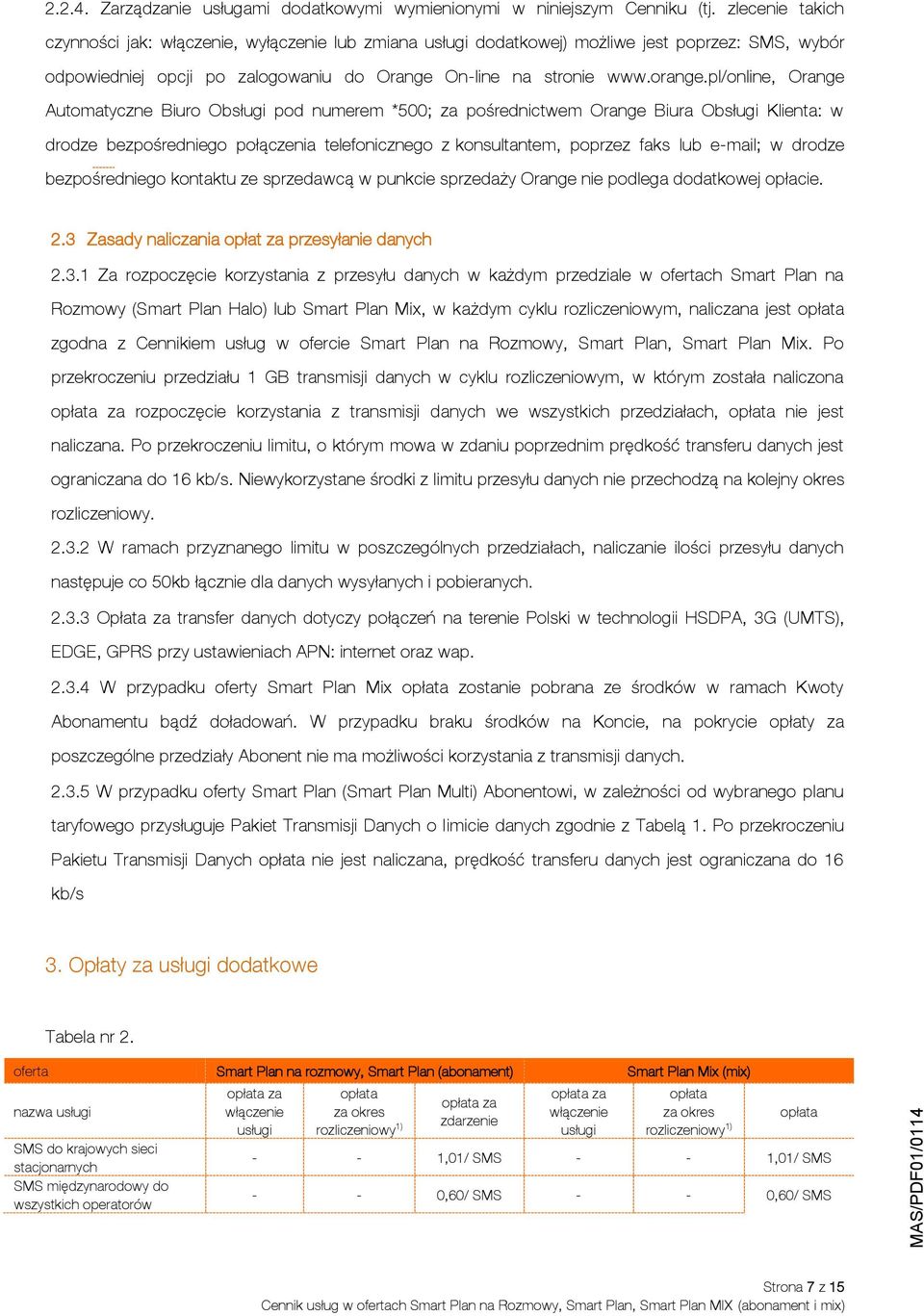 2.2.4. Zarządzanie usługami dodatkowymi wymienionymi w niniejszym Cenniku (tj. zlecenie takich czynności jak: włączenie, wyłączenie lub zmiana usługi dodatkowej) możliwe jest poprzez: SMS, wybór odpowiedniej opcji po zalogowaniu do Orange On-line na stronie www.orange.pl/online, Orange Automatyczne Biuro Obsługi pod numerem *500; za pośrednictwem Orange Biura Obsługi Klienta: w drodze bezpośredniego połączenia telefonicznego z konsultantem, poprzez faks lub e-mail; w drodze bezpośredniego kontaktu ze sprzedawcą w punkcie sprzedaży Orange nie podlega dodatkowej opłacie.

2.3 Zasady naliczania opłat za przesyłanie danych

2.3.1 Za rozpoczęcie korzystania z przesyłu danych w każdym przedziale w ofertach Smart Plan na Rozmowy (Smart Plan Halo) lub Smart Plan Mix, w każdym cyklu rozliczeniowym, naliczana jest opłata zgodna z Cennikiem usług w ofercie Smart Plan na Rozmowy, Smart Plan, Smart Plan Mix. Po przekroczeniu przedziału 1 GB transmisji danych w cyklu rozliczeniowym, w którym została naliczona opłata za rozpoczęcie korzystania z transmisji danych we wszystkich przedziałach, opłata nie jest naliczana. Po przekroczeniu limitu, o którym mowa w zdaniu poprzednim prędkość transferu danych jest ograniczana do 16 kb/s. Niewykorzystane środki z limitu przesyłu danych nie przechodzą na kolejny okres rozliczeniowy.

2.3.2 W ramach przyznanego limitu w poszczególnych przedziałach, naliczanie ilości przesyłu danych następuje co 50kb łącznie dla danych wysyłanych i pobieranych.

2.3.3 Opłata za transfer danych dotyczy połączeń na terenie Polski w technologii HSDPA, 3G (UMTS), EDGE, GPRS przy ustawieniach APN: internet oraz wap.

2.3.4 W przypadku oferty Smart Plan Mix opłata zostanie pobrana ze środków w ramach Kwoty Abonamentu bądź doładowań. W przypadku braku środków na Koncie, na pokrycie opłaty za poszczególne przedziały Abonent nie ma możliwości korzystania z transmisji danych.

2.3.5 W przypadku oferty Smart Plan (Smart Plan Multi) Abonentowi, w zależności od wybranego planu taryfowego przysługuje Pakiet Transmisji Danych o limicie danych zgodnie z Tabelą 1. Po przekroczeniu Pakietu Transmisji Danych opłata nie jest naliczana, prędkość transferu danych jest ograniczana do 16 kb/s

3. Opłaty za usługi dodatkowe

Tabela nr 2.

| oferta | Smart Plan na rozmowy, Smart Plan (abonament) | | | Smart Plan Mix (mix) | | |
|---|---|---|---|---|---|---|
| nazwa usługi | opłata za włączenie usługi | opłata za okres rozliczeniowy$^{1)}$ | opłata za zdarzenie | opłata za włączenie usługi | opłata za okres rozliczeniowy$^{1)}$ | opłata |
| SMS do krajowych sieci stacjonarnych | - | - | 1,01/ SMS | - | - | 1,01/ SMS |
| SMS międzynarodowy do wszystkich operatorów | - | - | 0,60/ SMS | - | - | 0,60/ SMS |

MAS/PDF01/0114

Strona 7 z 15
Cennik usług w ofertach Smart Plan na Rozmowy, Smart Plan, Smart Plan MIX (abonament i mix)